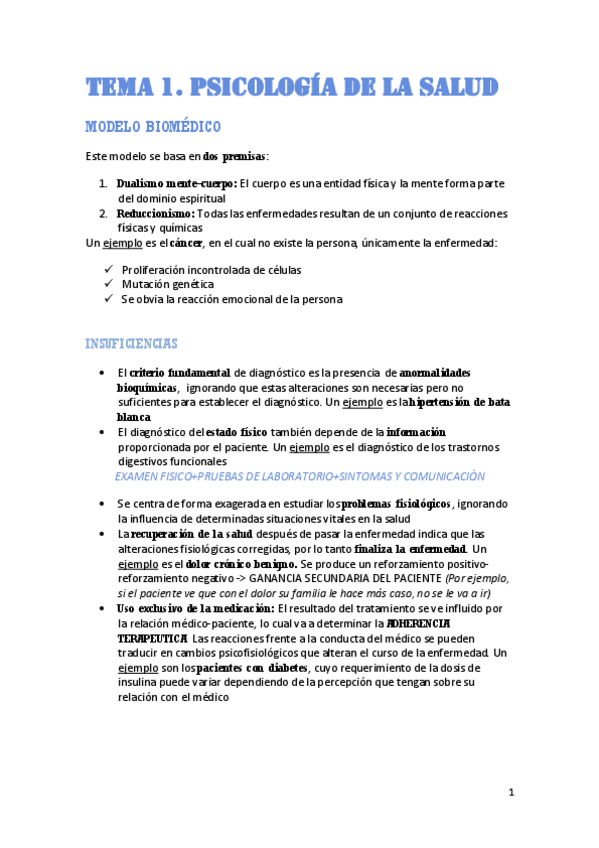 TEMA 1. PSICOLOGÍA DE LA SALUD

MODELO BIOMÉDICO

Este modelo se basa en dos premisas:

1. Dualismo mente-cuerpo: El cuerpo es una entidad física y la mente forma parte del dominio espiritual
2. Reduccionismo: Todas las enfermedades resultan de un conjunto de reacciones físicas y químicas

Un ejemplo es el cáncer, en el cual no existe la persona, únicamente la enfermedad:

✓ Proliferación incontrolada de células
✓ Mutación genética
✓ Se obvia la reacción emocional de la persona

INSUFICIENCIAS

• El criterio fundamental de diagnóstico es la presencia de anormalidades bioquímicas, ignorando que estas alteraciones son necesarias pero no suficientes para establecer el diagnóstico. Un ejemplo es la hipertensión de bata blanca
• El diagnóstico del estado físico también depende de la información proporcionada por el paciente. Un ejemplo es el diagnóstico de los trastornos digestivos funcionales
EXAMEN FISICO+PRUEBAS DE LABORATORIO+SINTOMAS Y COMUNICACIÓN

• Se centra de forma exagerada en estudiar los problemas fisiológicos, ignorando la influencia de determinadas situaciones vitales en la salud
• La recuperación de la salud después de pasar la enfermedad indica que las alteraciones fisiológicas corregidas, por lo tanto finaliza la enfermedad. Un ejemplo es el dolor crónico benigno. Se produce un reforzamiento positivo-reforzamiento negativo -> GANANCIA SECUNDARIA DEL PACIENTE (Por ejemplo, si el paciente ve que con el dolor su familia le hace más caso, no se le va a ir)
• Uso exclusivo de la medicación: El resultado del tratamiento se ve influido por la relación médico-paciente, lo cual va a determinar la ADHERENCIA TERAPEUTICA. Las reacciones frente a la conducta del médico se pueden traducir en cambios psicofisiológicos que alteran el curso de la enfermedad. Un ejemplo son los pacientes con diabetes, cuyo requerimiento de la dosis de insulina puede variar dependiendo de la percepción que tengan sobre su relación con el médico

1